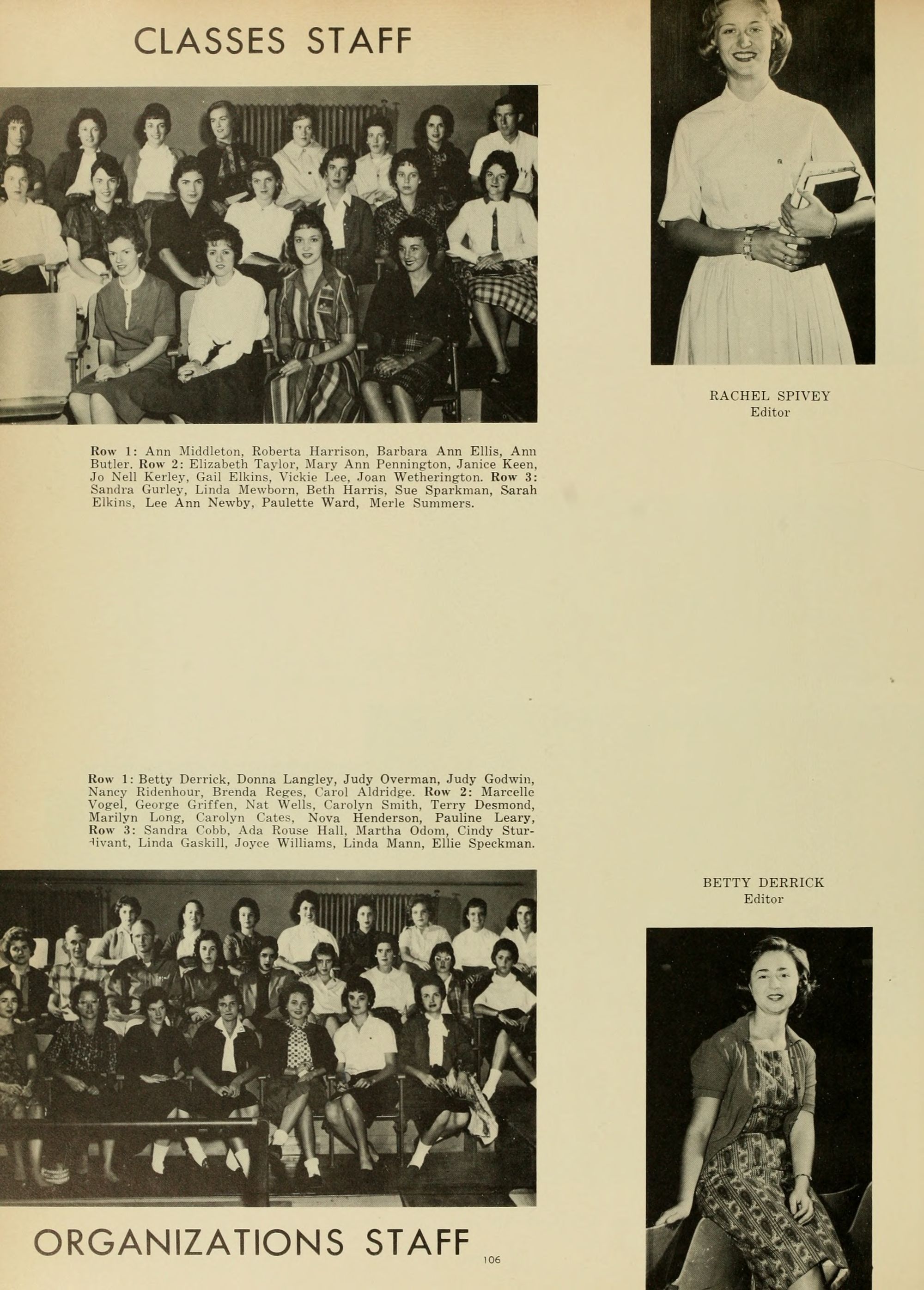 CLASSES STAFF

RACHEL SPIVEY
Editor

Row 1: Ann Middleton, Roberta Harrison, Barbara Ann Ellis, Ann Butler. Row 2: Elizabeth Taylor, Mary Ann Pennington, Janice Keen, Jo Nell Kerley, Gail Elkins, Vickie Lee, Joan Wetherington. Row 3: Sandra Gurley, Linda Mewborn, Beth Harris, Sue Sparkman, Sarah Elkins, Lee Ann Newby, Paulette Ward, Merle Summers.

Row 1: Betty Derrick, Donna Langley, Judy Overman, Judy Godwin, Nancy Ridenhour, Brenda Reges, Carol Aldridge. Row 2: Marcelle Vogel, George Griffen, Nat Wells, Carolyn Smith, Terry Desmond, Marilyn Long, Carolyn Cates, Nova Henderson, Pauline Leary, Row 3: Sandra Cobb, Ada Rouse Hall, Martha Odom, Cindy Sturdivant, Linda Gaskill, Joyce Williams, Linda Mann, Ellie Speckman.

BETTY DERRICK
Editor

ORGANIZATIONS STAFF

106